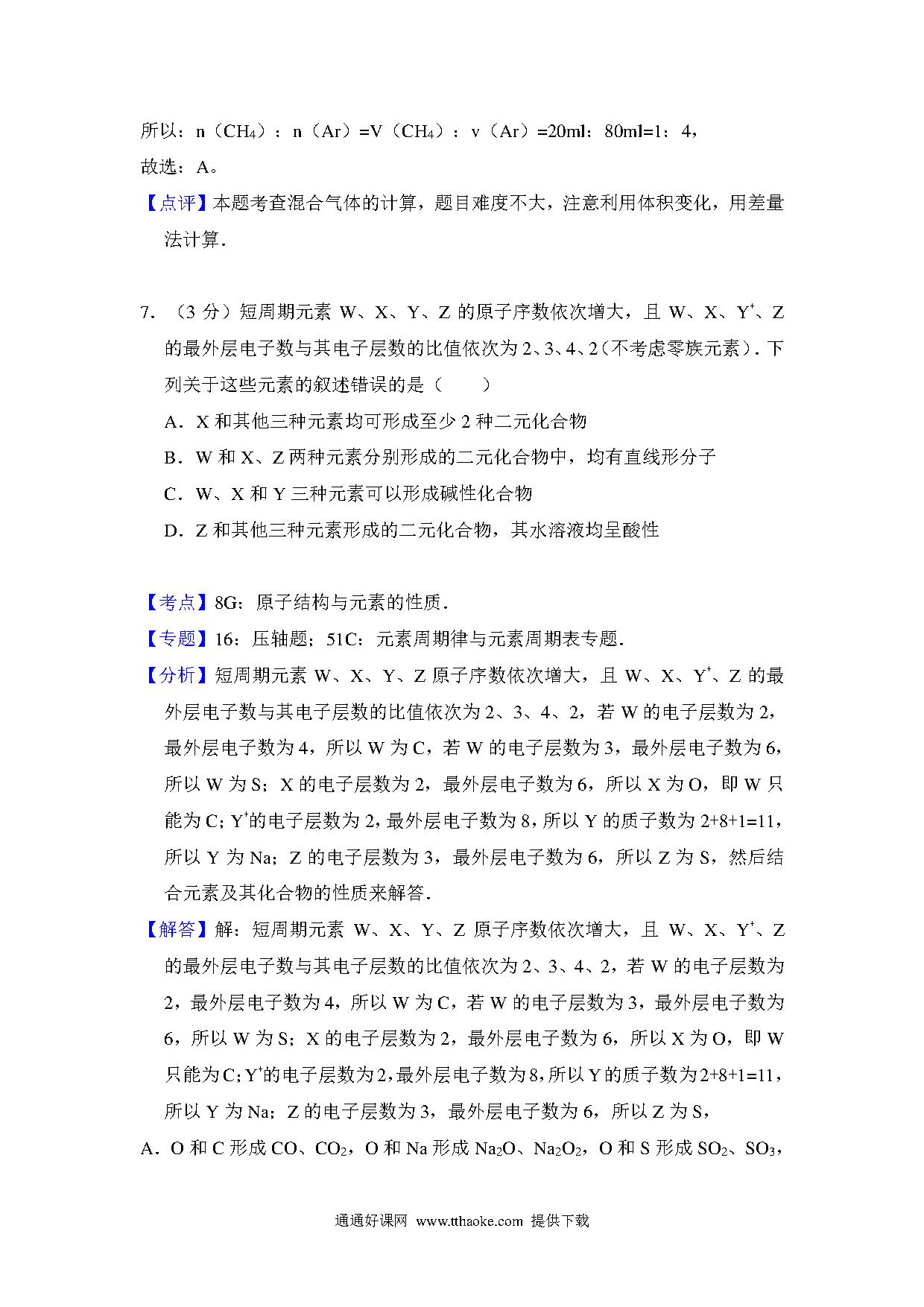 所以：n（$CH_4$）：n（Ar）=V（$CH_4$）：v（Ar）=20ml：80ml=1：4，
故选：A。

【点评】本题考查混合气体的计算，题目难度不大，注意利用体积变化，用差量法计算．

7．（3 分）短周期元素 W、X、Y、Z 的原子序数依次增大，且 W、X、$Y^+$、Z 的最外层电子数与其电子层数的比值依次为 2、3、4、2（不考虑零族元素）．下列关于这些元素的叙述错误的是（　　）

A．X 和其他三种元素均可形成至少 2 种二元化合物

B．W 和 X、Z 两种元素分别形成的二元化合物中，均有直线形分子

C．W、X 和 Y 三种元素可以形成碱性化合物

D．Z 和其他三种元素形成的二元化合物，其水溶液均呈酸性

【考点】8G：原子结构与元素的性质．

【专题】16：压轴题；51C：元素周期律与元素周期表专题．

【分析】短周期元素 W、X、Y、Z 原子序数依次增大，且 W、X、$Y^+$、Z 的最外层电子数与其电子层数的比值依次为 2、3、4、2，若 W 的电子层数为 2，最外层电子数为 4，所以 W 为 C，若 W 的电子层数为 3，最外层电子数为 6，所以 W 为 S；X 的电子层数为 2，最外层电子数为 6，所以 X 为 O，即 W 只能为 C；$Y^+$的电子层数为 2，最外层电子数为 8，所以 Y 的质子数为 2+8+1=11，所以 Y 为 Na；Z 的电子层数为 3，最外层电子数为 6，所以 Z 为 S，然后结合元素及其化合物的性质来解答．

【解答】解：短周期元素 W、X、Y、Z 原子序数依次增大，且 W、X、$Y^+$、Z 的最外层电子数与其电子层数的比值依次为 2、3、4、2，若 W 的电子层数为 2，最外层电子数为 4，所以 W 为 C，若 W 的电子层数为 3，最外层电子数为 6，所以 W 为 S；X 的电子层数为 2，最外层电子数为 6，所以 X 为 O，即 W 只能为 C；$Y^+$的电子层数为 2，最外层电子数为 8，所以 Y 的质子数为 2+8+1=11，所以 Y 为 Na；Z 的电子层数为 3，最外层电子数为 6，所以 Z 为 S，

A．O 和 C 形成 CO、$CO_2$，O 和 Na 形成 $Na_2O$、$Na_2O_2$，O 和 S 形成 $SO_2$、$SO_3$，

通通好课网 www.tthaoke.com 提供下载